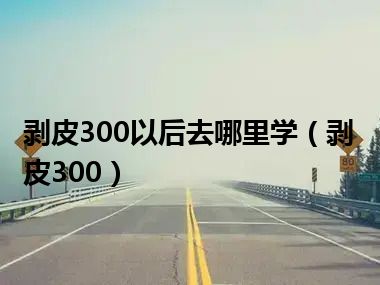 剥皮300以后去哪里学（剥皮300）

80